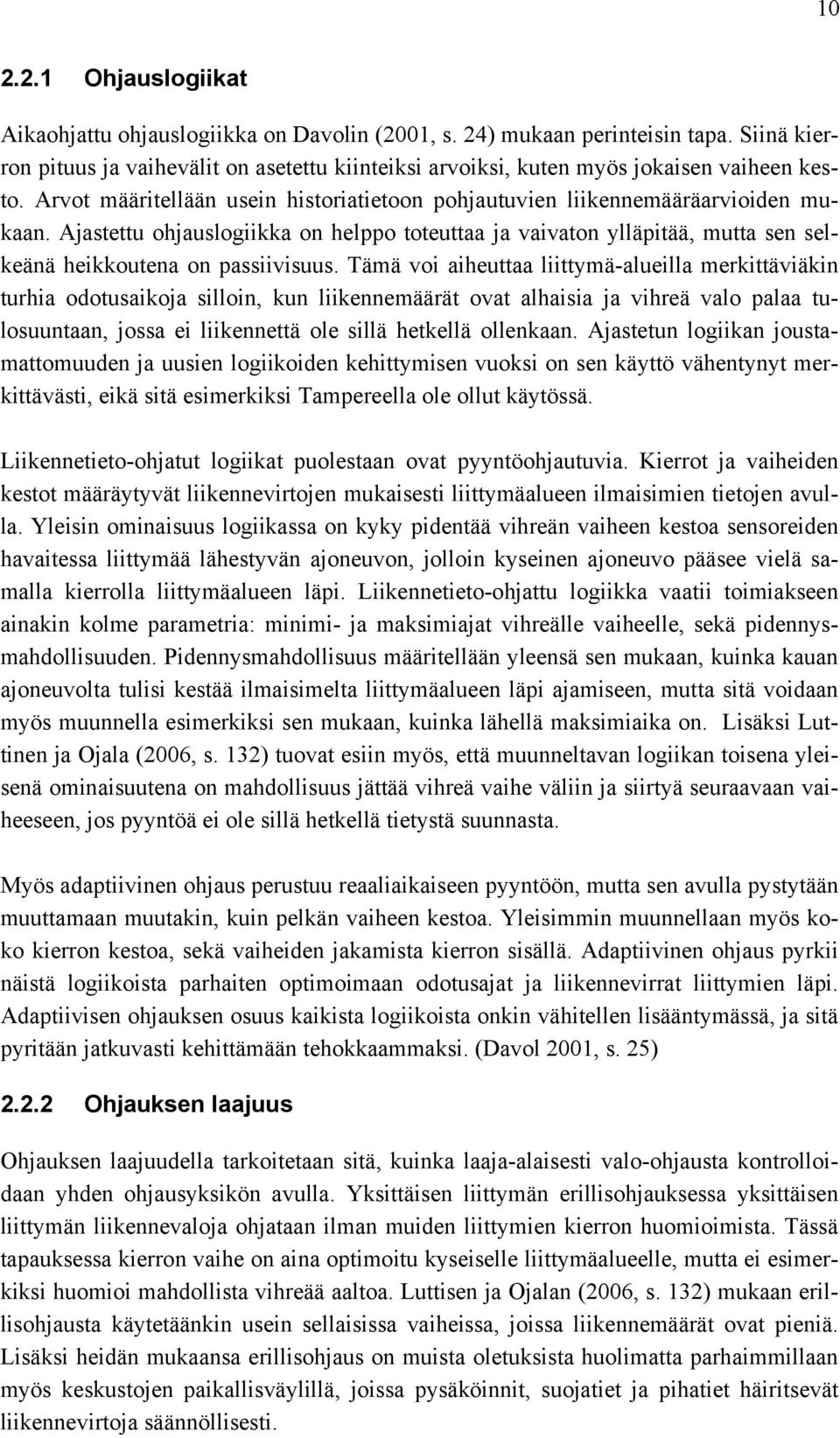 10

2.2.1 Ohjauslogiikat

Aikaohjattu ohjauslogiikka on Davolin (2001, s. 24) mukaan perinteisin tapa. Siinä kierron pituus ja vaihevälit on asetettu kiinteiksi arvoiksi, kuten myös jokaisen vaiheen kesto. Arvot määritellään usein historiatietoon pohjautuvien liikennemääräarvioiden mukaan. Ajastettu ohjauslogiikka on helppo toteuttaa ja vaivaton ylläpitää, mutta sen selkeänä heikkoutena on passiivisuus. Tämä voi aiheuttaa liittymä-alueilla merkittäviäkin turhia odotusaikoja silloin, kun liikennemäärät ovat alhaisia ja vihreä valo palaa tulosuuntaan, jossa ei liikennettä ole sillä hetkellä ollenkaan. Ajastetun logiikan joustamattomuuden ja uusien logiikoiden kehittymisen vuoksi on sen käyttö vähentynyt merkittävästi, eikä sitä esimerkiksi Tampereella ole ollut käytössä.

Liikennetieto-ohjatut logiikat puolestaan ovat pyyntöohjautuvia. Kierrot ja vaiheiden kestot määräytyvät liikennevirtojen mukaisesti liittymäalueen ilmaisimien tietojen avulla. Yleisin ominaisuus logiikassa on kyky pidentää vihreän vaiheen kestoa sensoreiden havaitessa liittymää lähestyvän ajoneuvon, jolloin kyseinen ajoneuvo pääsee vielä samalla kierrolla liittymäalueen läpi. Liikennetieto-ohjattu logiikka vaatii toimiakseen ainakin kolme parametria: minimi- ja maksimiajat vihreälle vaiheelle, sekä pidennysmahdollisuuden. Pidennysmahdollisuus määritellään yleensä sen mukaan, kuinka kauan ajoneuvolta tulisi kestää ilmaisimelta liittymäalueen läpi ajamiseen, mutta sitä voidaan myös muunnella esimerkiksi sen mukaan, kuinka lähellä maksimiaika on. Lisäksi Luttinen ja Ojala (2006, s. 132) tuovat esiin myös, että muunneltavan logiikan toisena yleisenä ominaisuutena on mahdollisuus jättää vihreä vaihe väliin ja siirtyä seuraavaan vaiheeseen, jos pyyntöä ei ole sillä hetkellä tietystä suunnasta.

Myös adaptiivinen ohjaus perustuu reaaliaikaiseen pyyntöön, mutta sen avulla pystytään muuttamaan muutakin, kuin pelkän vaiheen kestoa. Yleisimmin muunnellaan myös koko kierron kestoa, sekä vaiheiden jakamista kierron sisällä. Adaptiivinen ohjaus pyrkii näistä logiikoista parhaiten optimoimaan odotusajat ja liikennevirrat liittymien läpi. Adaptiivisen ohjauksen osuus kaikista logiikoista onkin vähitellen lisääntymässä, ja sitä pyritään jatkuvasti kehittämään tehokkaammaksi. (Davol 2001, s. 25)

2.2.2 Ohjauksen laajuus

Ohjauksen laajuudella tarkoitetaan sitä, kuinka laaja-alaisesti valo-ohjausta kontrolloidaan yhden ohjausyksikön avulla. Yksittäisen liittymän erillisohjauksessa yksittäisen liittymän liikennevaloja ohjataan ilman muiden liittymien kierron huomioimista. Tässä tapauksessa kierron vaihe on aina optimoitu kyseiselle liittymäalueelle, mutta ei esimerkiksi huomioi mahdollista vihreää aaltoa. Luttisen ja Ojalan (2006, s. 132) mukaan erillisohjausta käytetäänkin usein sellaisissa vaiheissa, joissa liikennemäärät ovat pieniä. Lisäksi heidän mukaansa erillisohjaus on muista oletuksista huolimatta parhaimmillaan myös keskustojen paikallisväylillä, joissa pysäköinnit, suojatiet ja pihatiet häiritsevät liikennevirtoja säännöllisesti.